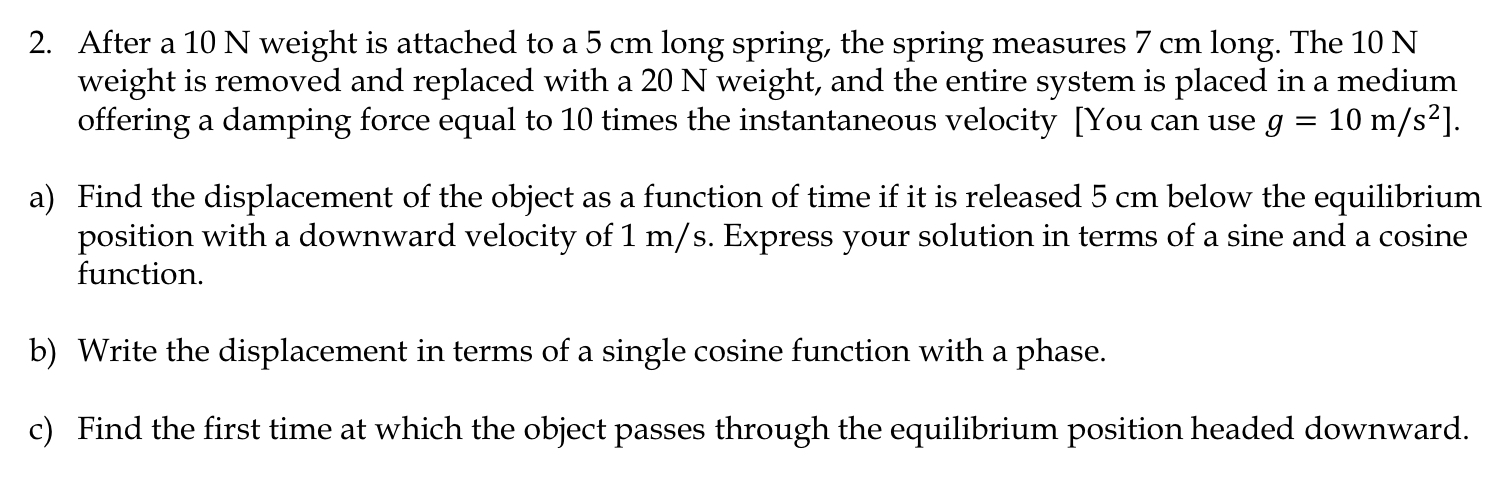 2. After a 10 N weight is attached to a 5 cm long spring, the spring measures 7 cm long. The 10 N weight is removed and replaced with a 20 N weight, and the entire system is placed in a medium offering a damping force equal to 10 times the instantaneous velocity [You can use $g = 10 \text{ m/s}^2$].

a) Find the displacement of the object as a function of time if it is released 5 cm below the equilibrium position with a downward velocity of 1 m/s. Express your solution in terms of a sine and a cosine function.

b) Write the displacement in terms of a single cosine function with a phase.

c) Find the first time at which the object passes through the equilibrium position headed downward.